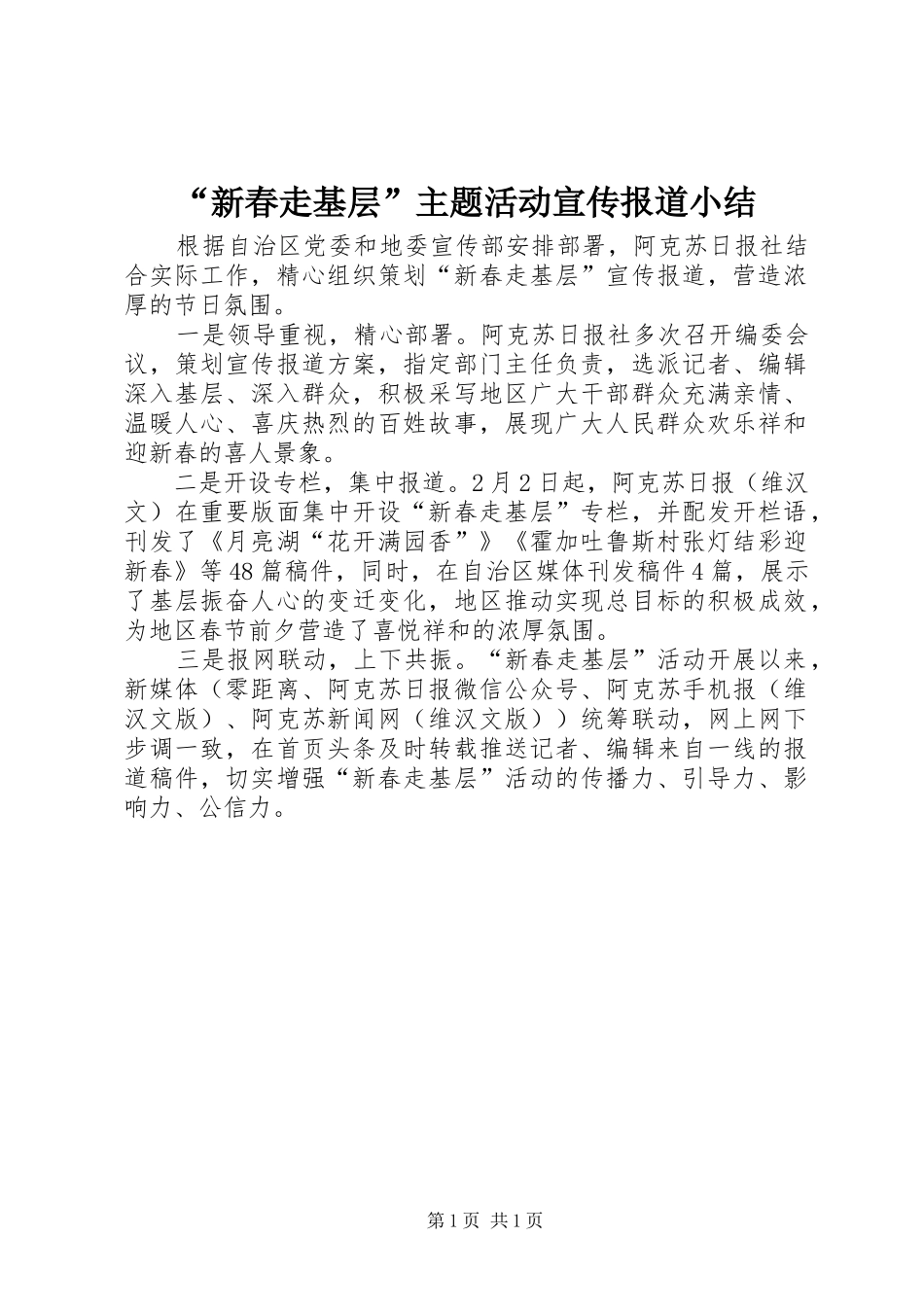 “新春走基层”主题活动宣传报道小结

根据自治区党委和地委宣传部安排部署，阿克苏日报社结合实际工作，精心组织策划“新春走基层”宣传报道，营造浓厚的节日氛围。

一是领导重视，精心部署。阿克苏日报社多次召开编委会议，策划宣传报道方案，指定部门主任负责，选派记者、编辑深入基层、深入群众，积极采写地区广大干部群众充满亲情、温暖人心、喜庆热烈的百姓故事，展现广大人民群众欢乐祥和迎新春的喜人景象。

二是开设专栏，集中报道。2月2日起，阿克苏日报（维汉文）在重要版面集中开设“新春走基层”专栏，并配发开栏语，刊发了《月亮湖“花开满园香”》《霍加吐鲁斯村张灯结彩迎新春》等48篇稿件，同时，在自治区媒体刊发稿件4篇，展示了基层振奋人心的变迁变化，地区推动实现总目标的积极成效，为地区春节前夕营造了喜悦祥和的浓厚氛围。

三是报网联动，上下共振。“新春走基层”活动开展以来，新媒体（零距离、阿克苏日报微信公众号、阿克苏手机报（维汉文版）、阿克苏新闻网（维汉文版））统筹联动，网上网下步调一致，在首页头条及时转载推送记者、编辑来自一线的报道稿件，切实增强“新春走基层”活动的传播力、引导力、影响力、公信力。

第1页 共1页